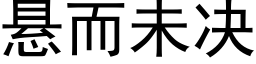 悬而未决